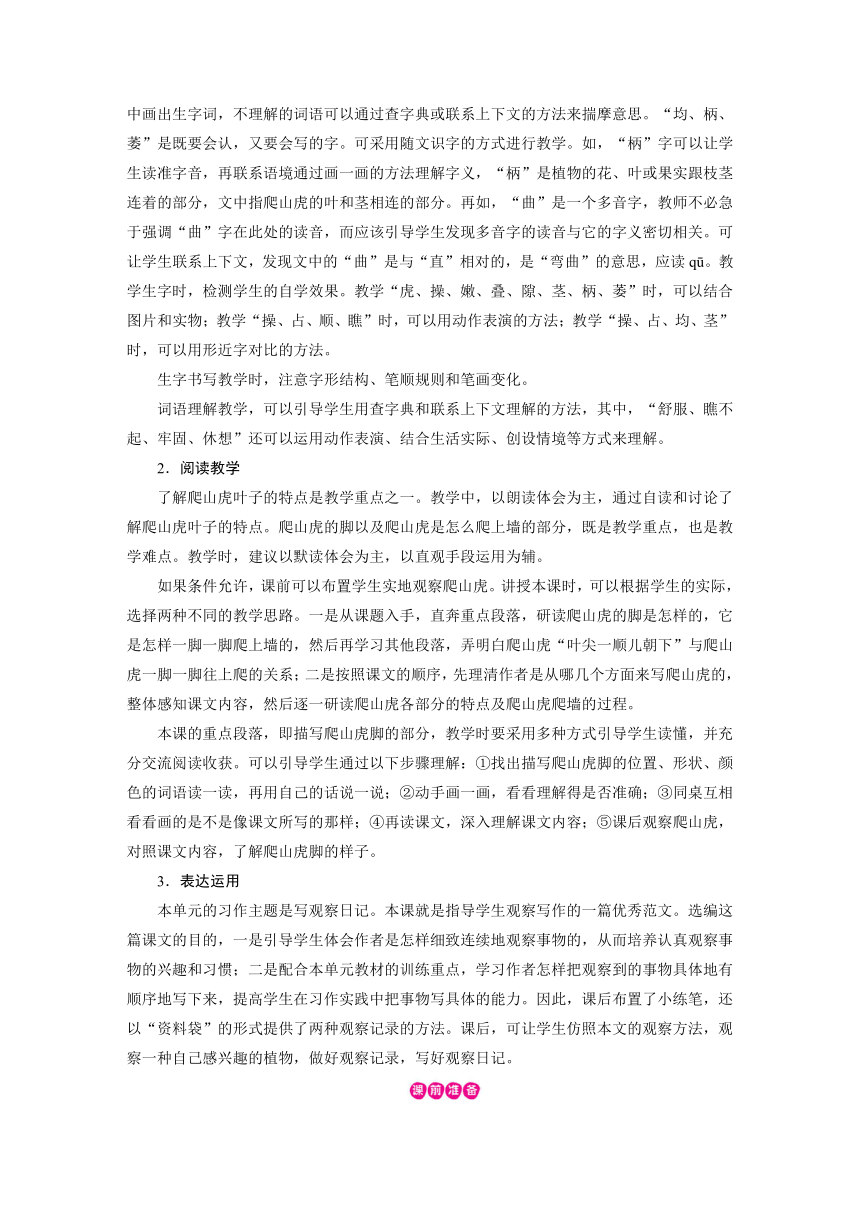 中画出生字词，不理解的词语可以通过查字典或联系上下文的方法来揣摩意思。“均、柄、萎”是既要会认，又要会写的字。可采用随文识字的方式进行教学。如，“柄”字可以让学生读准字音，再联系语境通过画一画的方法理解字义，“柄”是植物的花、叶或果实跟枝茎连着的部分，文中指爬山虎的叶和茎相连的部分。再如，“曲”是一个多音字，教师不必急于强调“曲”字在此处的读音，而应该引导学生发现多音字的读音与它的字义密切相关。可让学生联系上下文，发现文中的“曲”是与“直”相对的，是“弯曲”的意思，应读 qū。教学生字时，检测学生的自学效果。教学“虎、操、嫩、叠、隙、茎、柄、萎”时，可以结合图片和实物；教学“操、占、顺、瞧”时，可以用动作表演的方法；教学“操、占、均、茎”时，可以用形近字对比的方法。

生字书写教学时，注意字形结构、笔顺规则和笔画变化。

词语理解教学，可以引导学生用查字典和联系上下文理解的方法，其中，“舒服、瞧不起、牢固、休想”还可以运用动作表演、结合生活实际、创设情境等方式来理解。

2．阅读教学

了解爬山虎叶子的特点是教学重点之一。教学中，以朗读体会为主，通过自读和讨论了解爬山虎叶子的特点。爬山虎的脚以及爬山虎是怎么爬上墙的部分，既是教学重点，也是教学难点。教学时，建议以默读体会为主，以直观手段运用为辅。

如果条件允许，课前可以布置学生实地观察爬山虎。讲授本课时，可以根据学生的实际，选择两种不同的教学思路。一是从课题入手，直奔重点段落，研读爬山虎的脚是怎样的，它是怎样一脚一脚爬上墙的，然后再学习其他段落，弄明白爬山虎“叶尖一顺儿朝下”与爬山虎一脚一脚往上爬的关系；二是按照课文的顺序，先理清作者是从哪几个方面来写爬山虎的，整体感知课文内容，然后逐一研读爬山虎各部分的特点及爬山虎爬墙的过程。

本课的重点段落，即描写爬山虎脚的部分，教学时要采用多种方式引导学生读懂，并充分交流阅读收获。可以引导学生通过以下步骤理解：①找出描写爬山虎脚的位置、形状、颜色的词语读一读，再用自己的话说一说；②动手画一画，看看理解得是否准确；③同桌互相看看画的是不是像课文所写的那样；④再读课文，深入理解课文内容；⑤课后观察爬山虎，对照课文内容，了解爬山虎脚的样子。

3．表达运用

本单元的习作主题是写观察日记。本课就是指导学生观察写作的一篇优秀范文。选编这篇课文的目的，一是引导学生体会作者是怎样细致连续地观察事物的，从而培养认真观察事物的兴趣和习惯；二是配合本单元教材的训练重点，学习作者怎样把观察到的事物具体地有顺序地写下来，提高学生在习作实践中把事物写具体的能力。因此，课后布置了小练笔，还以“资料袋”的形式提供了两种观察记录的方法。课后，可让学生仿照本文的观察方法，观察一种自己感兴趣的植物，做好观察记录，写好观察日记。

课前准备